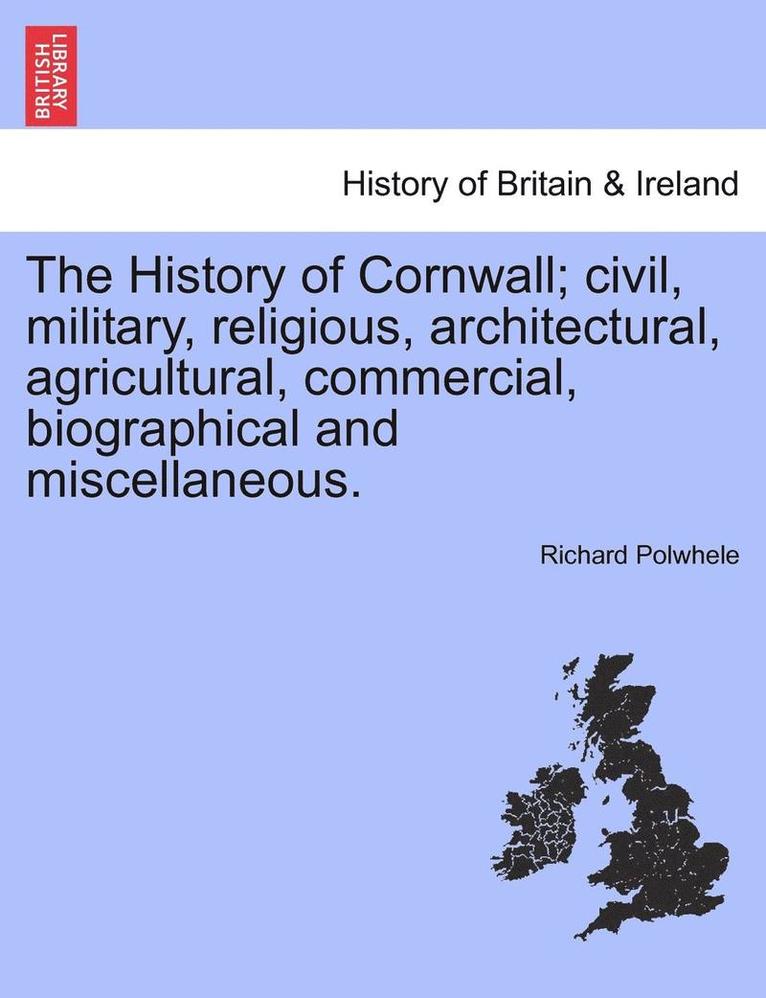 BRITISH LIBRARY

History of Britain & Ireland

The History of Cornwall; civil, military, religious, architectural, agricultural, commercial, biographical and miscellaneous.

Richard Polwhele